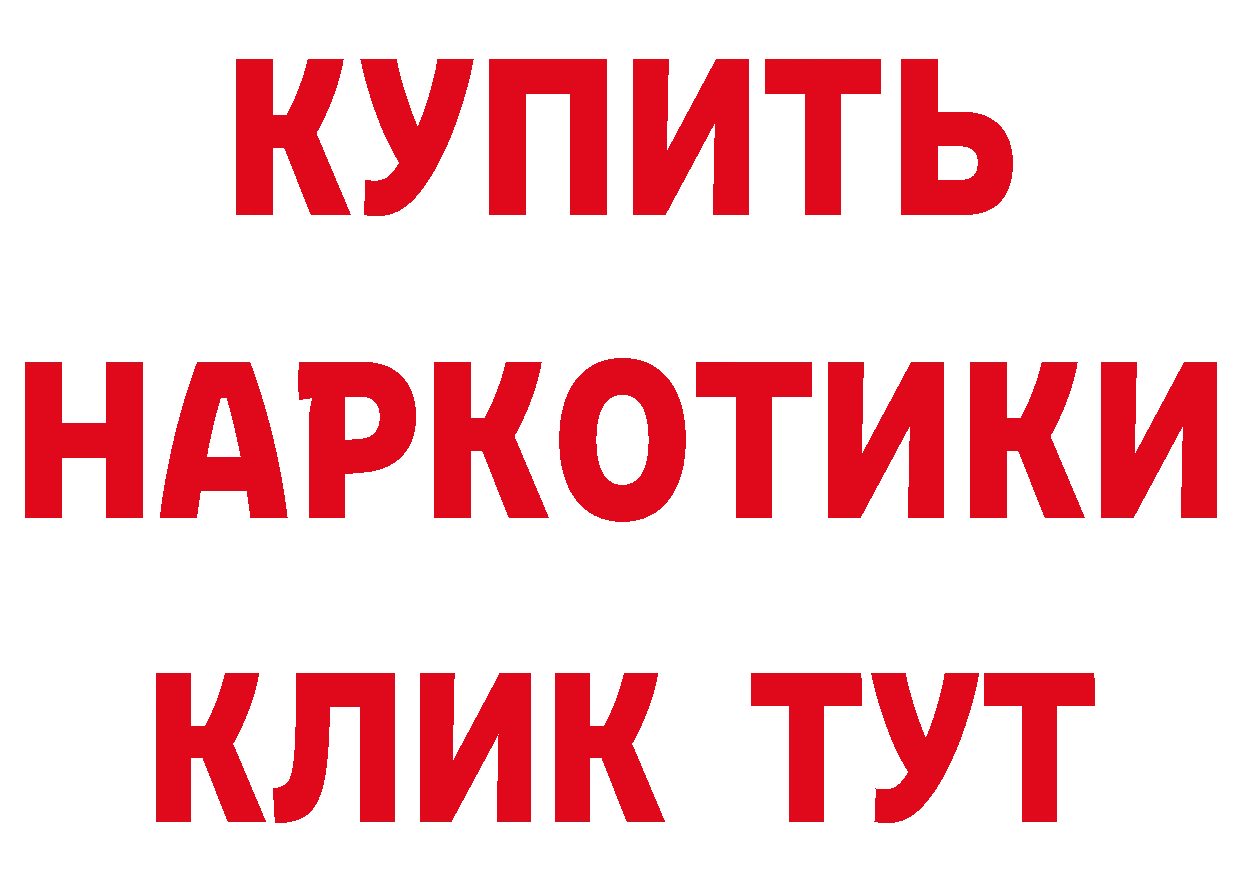 КУПИТЬ НАРКОТИКИ КЛИК ТУТ